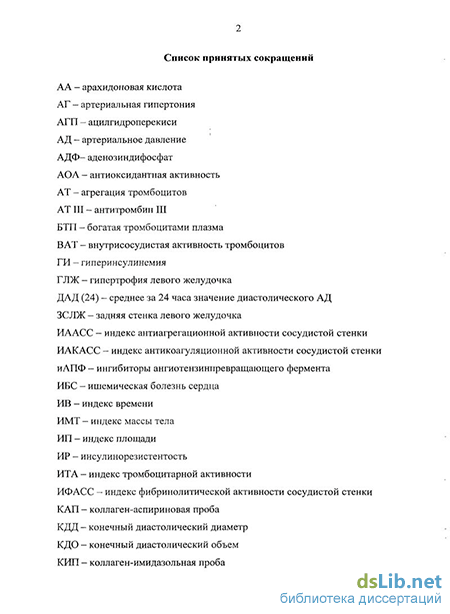 2

Список принятых сокращений

АА – арахидоновая кислота

АГ – артериальная гипертония

АГП – ацилгидроперекиси

АД – артериальное давление

АДФ– аденозиндифосфат

АОА – антиоксидантная активность

АТ – агрегация тромбоцитов

АТ III – антитромбин III

БТП – богатая тромбоцитами плазма

ВАТ – внутрисосудистая активность тромбоцитов

ГИ – гиперинсулинемия

ГЛЖ – гипертрофия левого желудочка

ДАД (24) – среднее за 24 часа значение диастолического АД

ЗСЛЖ – задняя стенка левого желудочка

ИААСС – индекс антиагрегационной активности сосудистой стенки

ИАКАСС – индекс антикоагуляционной активности сосудистой стенки

иАПФ – ингибиторы ангиотензинпревращающего фермента

ИБС – ишемическая болезнь сердца

ИВ – индекс времени

ИМТ – индекс массы тела

ИП – индекс площади

ИР – инсулинорезистентость

ИТА – индекс тромбоцитарной активности

ИФАСС – индекс фибринолитической активности сосудистой стенки

КАП – коллаген-аспириновая проба

КДД – конечный диастолический диаметр

КДО – конечный диастолический объем

КИП – коллаген-имидазольная проба

dsLib.net
библиотека диссертаций